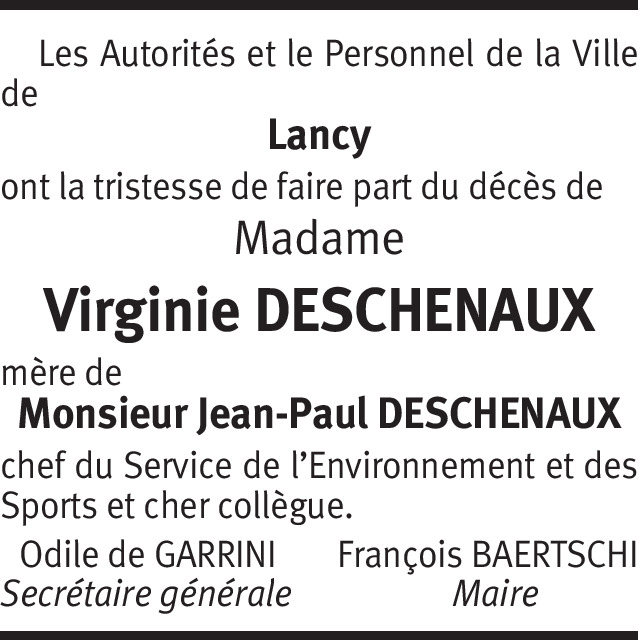 Les Autorités et le Personnel de la Ville de

Lancy

ont la tristesse de faire part du décès de

Madame

Virginie DESCHENAUX

mère de

Monsieur Jean-Paul DESCHENAUX

chef du Service de l'Environnement et des Sports et cher collègue.

Odile de GARRINI
Secrétaire générale

François BAERTSCHI
Maire